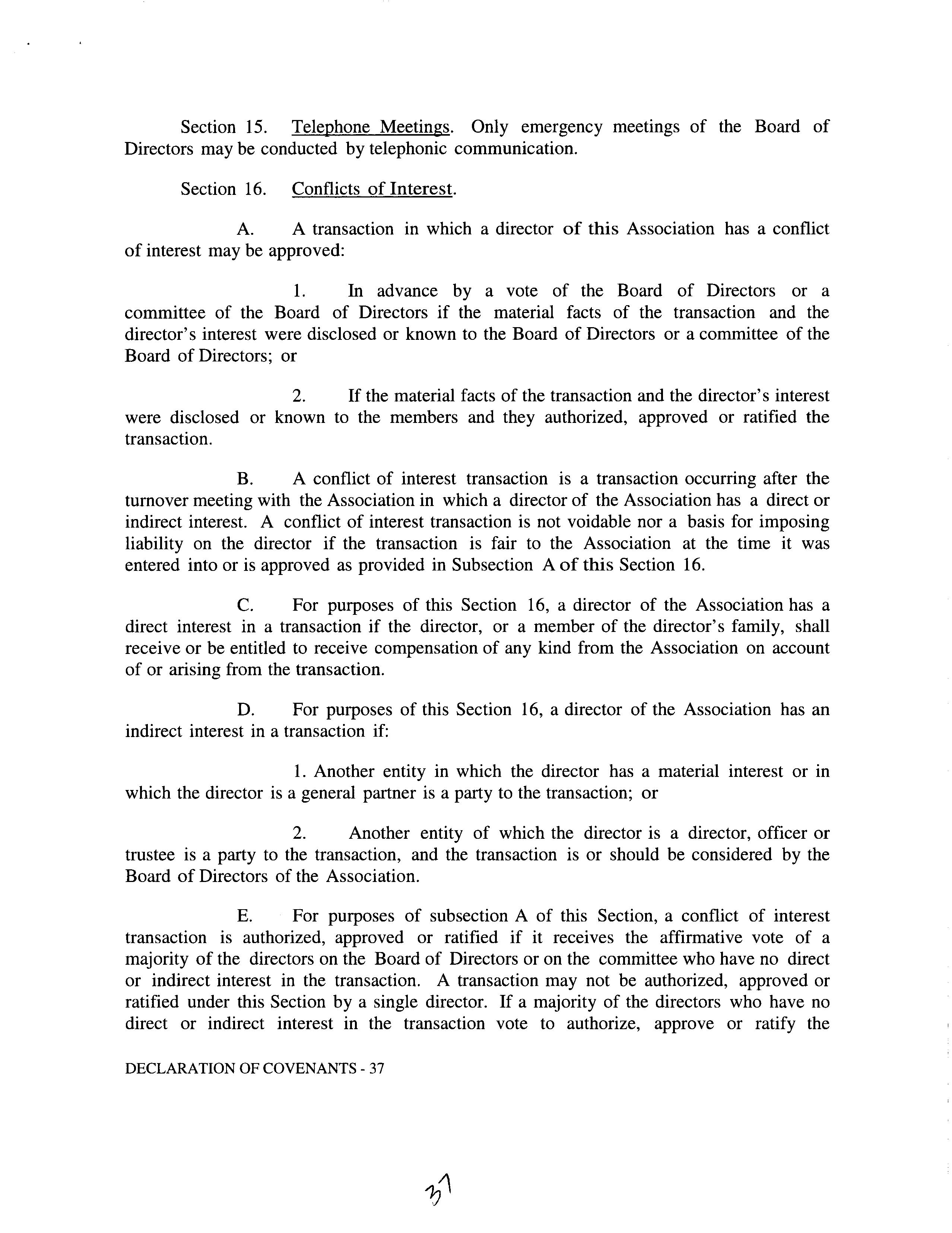 Section 15. Telephone Meetings. Only emergency meetings of the Board of Directors may be conducted by telephonic communication.

Section 16. Conflicts of Interest.

A. A transaction in which a director of this Association has a conflict of interest may be approved:

1. In advance by a vote of the Board of Directors or a committee of the Board of Directors if the material facts of the transaction and the director's interest were disclosed or known to the Board of Directors or a committee of the Board of Directors; or

2. If the material facts of the transaction and the director's interest were disclosed or known to the members and they authorized, approved or ratified the transaction.

B. A conflict of interest transaction is a transaction occurring after the turnover meeting with the Association in which a director of the Association has a direct or indirect interest. A conflict of interest transaction is not voidable nor a basis for imposing liability on the director if the transaction is fair to the Association at the time it was entered into or is approved as provided in Subsection A of this Section 16.

C. For purposes of this Section 16, a director of the Association has a direct interest in a transaction if the director, or a member of the director's family, shall receive or be entitled to receive compensation of any kind from the Association on account of or arising from the transaction.

D. For purposes of this Section 16, a director of the Association has an indirect interest in a transaction if:

1. Another entity in which the director has a material interest or in which the director is a general partner is a party to the transaction; or

2. Another entity of which the director is a director, officer or trustee is a party to the transaction, and the transaction is or should be considered by the Board of Directors of the Association.

E. For purposes of subsection A of this Section, a conflict of interest transaction is authorized, approved or ratified if it receives the affirmative vote of a majority of the directors on the Board of Directors or on the committee who have no direct or indirect interest in the transaction. A transaction may not be authorized, approved or ratified under this Section by a single director. If a majority of the directors who have no direct or indirect interest in the transaction vote to authorize, approve or ratify the

DECLARATION OF COVENANTS - 37

37